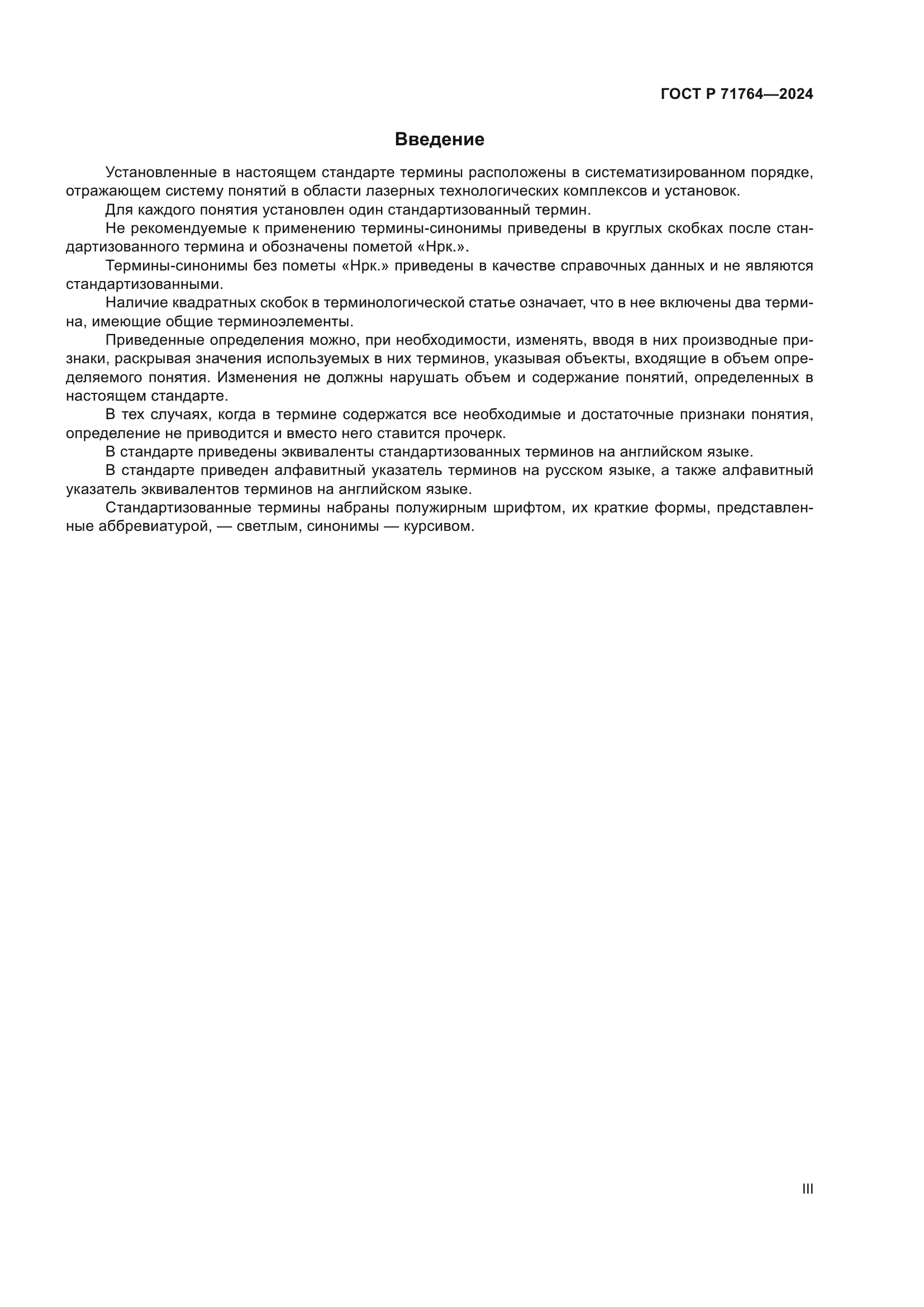 ГОСТ Р 71764—2024

Введение

Установленные в настоящем стандарте термины расположены в систематизированном порядке, отражающем систему понятий в области лазерных технологических комплексов и установок.

Для каждого понятия установлен один стандартизованный термин.

Не рекомендуемые к применению термины-синонимы приведены в круглых скобках после стандартизованного термина и обозначены пометой «Нрк.».

Термины-синонимы без пометы «Нрк.» приведены в качестве справочных данных и не являются стандартизованными.

Наличие квадратных скобок в терминологической статье означает, что в нее включены два термина, имеющие общие терминоэлементы.

Приведенные определения можно, при необходимости, изменять, вводя в них производные признаки, раскрывая значения используемых в них терминов, указывая объекты, входящие в объем определяемого понятия. Изменения не должны нарушать объем и содержание понятий, определенных в настоящем стандарте.

В тех случаях, когда в термине содержатся все необходимые и достаточные признаки понятия, определение не приводится и вместо него ставится прочерк.

В стандарте приведены эквиваленты стандартизованных терминов на английском языке.

В стандарте приведен алфавитный указатель терминов на русском языке, а также алфавитный указатель эквивалентов терминов на английском языке.

Стандартизованные термины набраны полужирным шрифтом, их краткие формы, представленные аббревиатурой, — светлым, синонимы — курсивом.

III